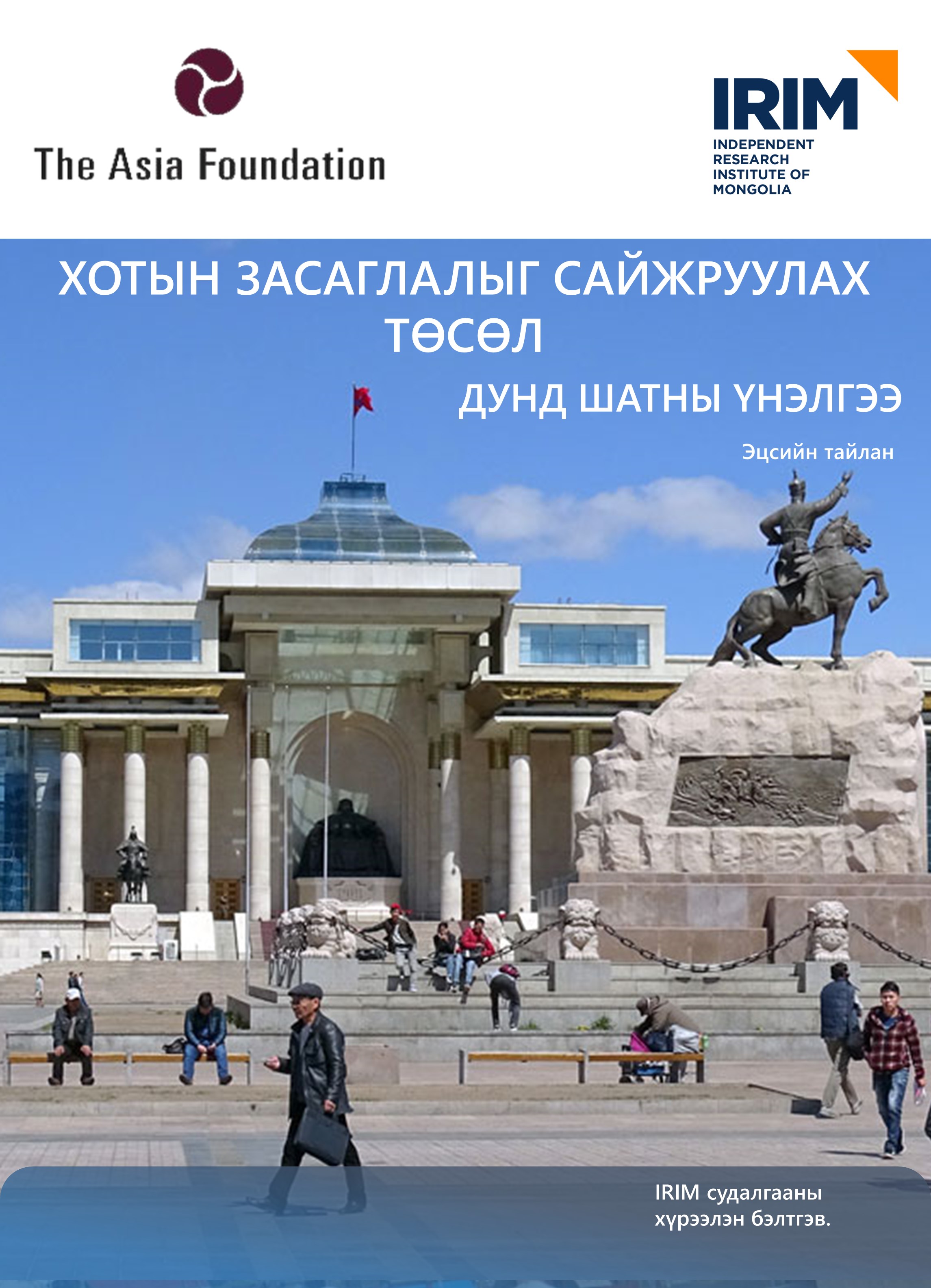 The Asia Foundation

IRIM
INDEPENDENT RESEARCH INSTITUTE OF MONGOLIA

ХОТЫН ЗАСАГЛАЛЫГ САЙЖРУУЛАХ ТӨСӨЛ

ДУНД ШАТНЫ ҮНЭЛГЭЭ

Эцсийн тайлан

IRIM судалгааны хүрээлэн бэлтгэв.